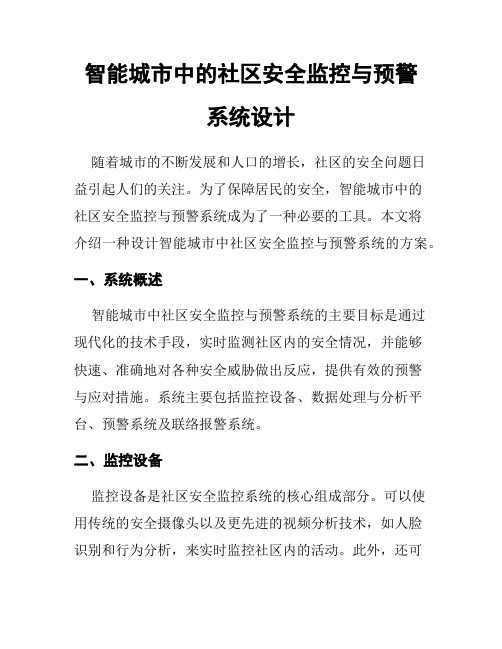 智能城市中的社区安全监控与预警系统设计

随着城市的不断发展和人口的增长，社区的安全问题日益引起人们的关注。为了保障居民的安全，智能城市中的社区安全监控与预警系统成为了一种必要的工具。本文将介绍一种设计智能城市中社区安全监控与预警系统的方案。

一、系统概述

智能城市中社区安全监控与预警系统的主要目标是通过现代化的技术手段，实时监测社区内的安全情况，并能够快速、准确地对各种安全威胁做出反应，提供有效的预警与应对措施。系统主要包括监控设备、数据处理与分析平台、预警系统及联络报警系统。

二、监控设备

监控设备是社区安全监控系统的核心组成部分。可以使用传统的安全摄像头以及更先进的视频分析技术，如人脸识别和行为分析，来实时监控社区内的活动。此外，还可